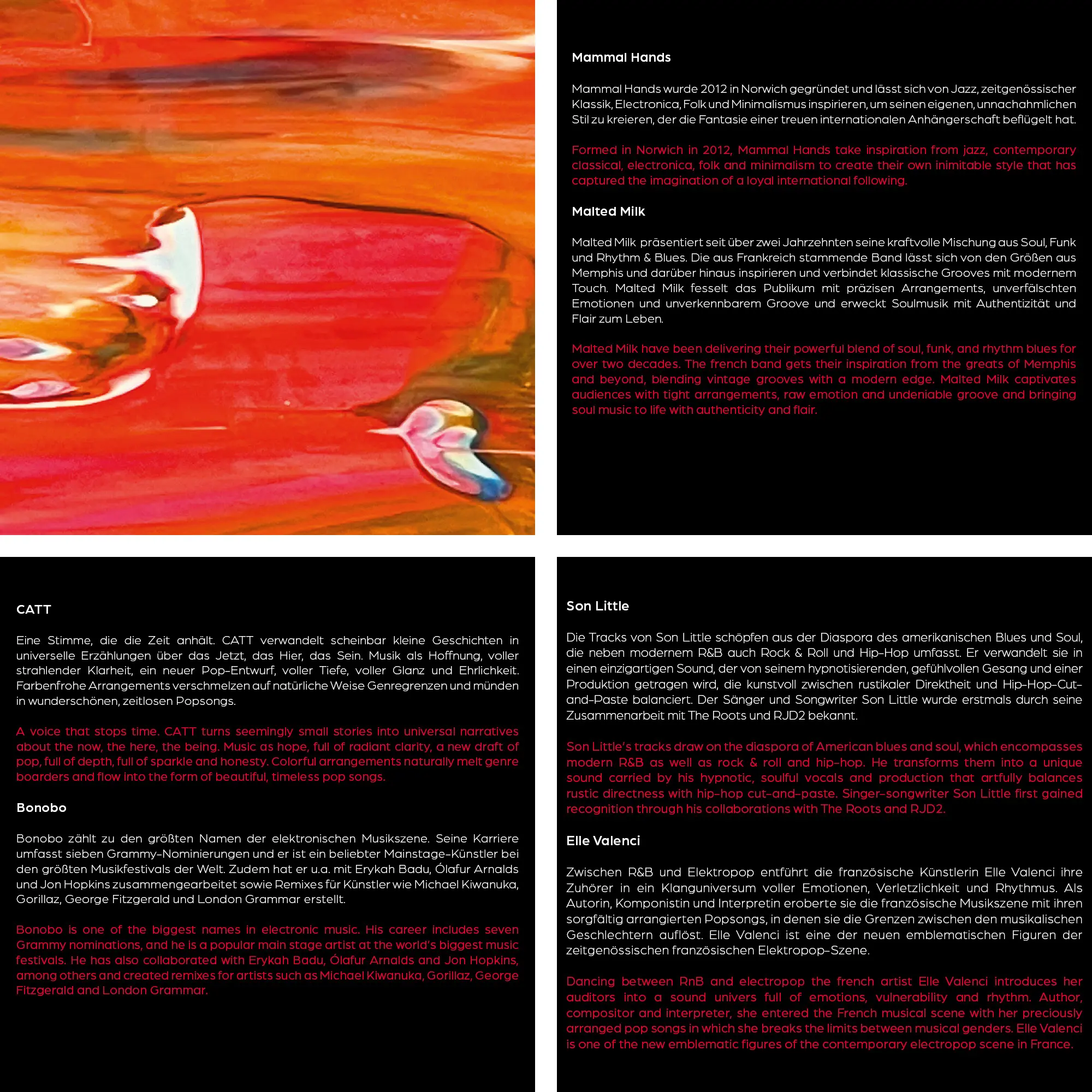 Mammal Hands

Mammal Hands wurde 2012 in Norwich gegründet und lässt sich von Jazz, zeitgenössischer Klassik, Electronica, Folk und Minimalismus inspirieren, um seinen eigenen, unnachahmlichen Stil zu kreieren, der die Fantasie einer treuen internationalen Anhängerschaft beflügelt hat.

Formed in Norwich in 2012, Mammal Hands take inspiration from jazz, contemporary classical, electronica, folk and minimalism to create their own inimitable style that has captured the imagination of a loyal international following.

Malted Milk

Malted Milk präsentiert seit über zwei Jahrzehnten seine kraftvolle Mischung aus Soul, Funk und Rhythm & Blues. Die aus Frankreich stammende Band lässt sich von den Größen aus Memphis und darüber hinaus inspirieren und verbindet klassische Grooves mit modernem Touch. Malted Milk fesselt das Publikum mit präzisen Arrangements, unverfälschten Emotionen und unverkennbarem Groove und erweckt Soulmusik mit Authentizität und Flair zum Leben.

Malted Milk have been delivering their powerful blend of soul, funk, and rhythm blues for over two decades. The french band gets their inspiration from the greats of Memphis and beyond, blending vintage grooves with a modern edge. Malted Milk captivates audiences with tight arrangements, raw emotion and undeniable groove and bringing soul music to life with authenticity and flair.

CATT

Eine Stimme, die die Zeit anhält. CATT verwandelt scheinbar kleine Geschichten in universelle Erzählungen über das Jetzt, das Hier, das Sein. Musik als Hoffnung, voller strahlender Klarheit, ein neuer Pop-Entwurf, voller Tiefe, voller Glanz und Ehrlichkeit. Farbenfrohe Arrangements verschmelzen auf natürliche Weise Genregrenzen und münden in wunderschönen, zeitlosen Popsongs.

A voice that stops time. CATT turns seemingly small stories into universal narratives about the now, the here, the being. Music as hope, full of radiant clarity, a new draft of pop, full of depth, full of sparkle and honesty. Colorful arrangements naturally melt genre boarders and flow into the form of beautiful, timeless pop songs.

Bonobo

Bonobo zählt zu den größten Namen der elektronischen Musikszene. Seine Karriere umfasst sieben Grammy-Nominierungen und er ist ein beliebter Mainstage-Künstler bei den größten Musikfestivals der Welt. Zudem hat er u.a. mit Erykah Badu, Ólafur Arnalds und Jon Hopkins zusammengearbeitet sowie Remixes für Künstler wie Michael Kiwanuka, Gorillaz, George Fitzgerald und London Grammar erstellt.

Bonobo is one of the biggest names in electronic music. His career includes seven Grammy nominations, and he is a popular main stage artist at the world's biggest music festivals. He has also collaborated with Erykah Badu, Ólafur Arnalds and Jon Hopkins, among others and created remixes for artists such as Michael Kiwanuka, Gorillaz, George Fitzgerald and London Grammar.

Son Little

Die Tracks von Son Little schöpfen aus der Diaspora des amerikanischen Blues und Soul, die neben modernem R&B auch Rock & Roll und Hip-Hop umfasst. Er verwandelt sie in einen einzigartigen Sound, der von seinem hypnotisierenden, gefühlvollen Gesang und einer Produktion getragen wird, die kunstvoll zwischen rustikaler Direktheit und Hip-Hop-Cut-and-Paste balanciert. Der Sänger und Songwriter Son Little wurde erstmals durch seine Zusammenarbeit mit The Roots und RJD2 bekannt.

Son Little's tracks draw on the diaspora of American blues and soul, which encompasses modern R&B as well as rock & roll and hip-hop. He transforms them into a unique sound carried by his hypnotic, soulful vocals and production that artfully balances rustic directness with hip-hop cut-and-paste. Singer-songwriter Son Little first gained recognition through his collaborations with The Roots and RJD2.

Elle Valenci

Zwischen R&B und Elektropop entführt die französische Künstlerin Elle Valenci ihre Zuhörer in ein Klanguniversum voller Emotionen, Verletzlichkeit und Rhythmus. Als Autorin, Komponistin und Interpretin eroberte sie die französische Musikszene mit ihren sorgfältig arrangierten Popsongs, in denen sie die Grenzen zwischen den musikalischen Geschlechtern auflöst. Elle Valenci ist eine der neuen emblematischen Figuren der zeitgenössischen französischen Elektropop-Szene.

Dancing between RnB and electropop the french artist Elle Valenci introduces her auditors into a sound univers full of emotions, vulnerability and rhythm. Author, compositor and interpreter, she entered the French musical scene with her preciously arranged pop songs in which she breaks the limits between musical genders. Elle Valenci is one of the new emblematic figures of the contemporary electropop scene in France.